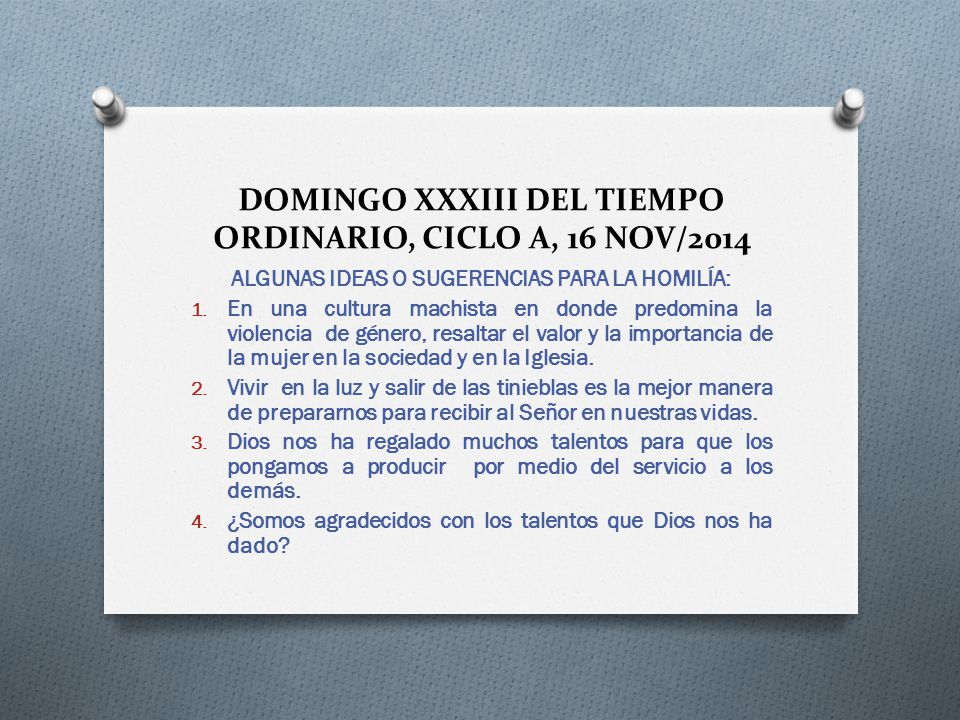 DOMINGO XXXIII DEL TIEMPO ORDINARIO, CICLO A, 16 NOV/2014

ALGUNAS IDEAS O SUGERENCIAS PARA LA HOMILÍA:

1. En una cultura machista en donde predomina la violencia de género, resaltar el valor y la importancia de la mujer en la sociedad y en la Iglesia.
2. Vivir en la luz y salir de las tinieblas es la mejor manera de prepararnos para recibir al Señor en nuestras vidas.
3. Dios nos ha regalado muchos talentos para que los pongamos a producir por medio del servicio a los demás.
4. ¿Somos agradecidos con los talentos que Dios nos ha dado?